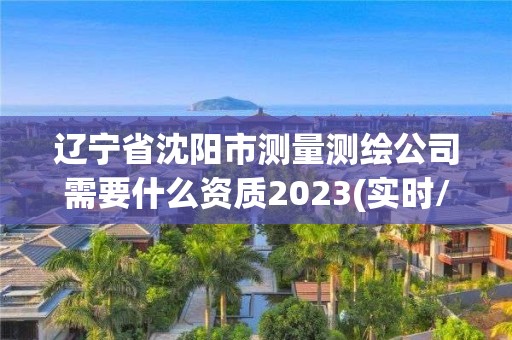 辽宁省沈阳市测量测绘公司需要什么资质2023(实时/